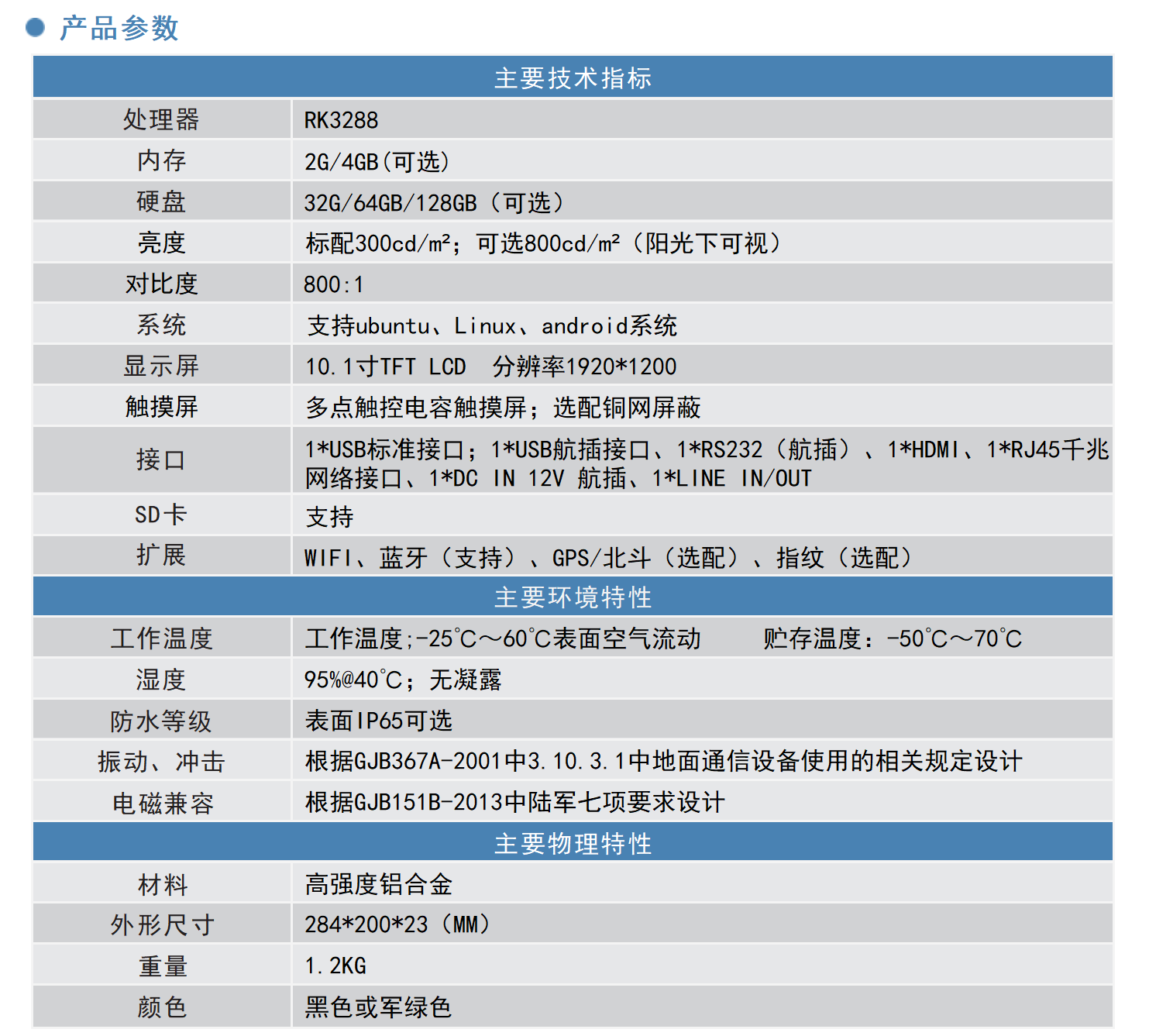 产品参数

| 主要技术指标 | |
|---|---|
| 处理器 | RK3288 |
| 内存 | 2G/4GB(可选) |
| 硬盘 | 32G/64GB/128GB（可选） |
| 亮度 | 标配300cd/m²；可选800cd/m²（阳光下可视） |
| 对比度 | 800:1 |
| 系统 | 支持ubuntu、Linux、android系统 |
| 显示屏 | 10.1寸TFT LCD　分辨率1920*1200 |
| 触摸屏 | 多点触控电容触摸屏；选配铜网屏蔽 |
| 接口 | 1*USB标准接口；1*USB航插接口、1*RS232（航插）、1*HDMI、1*RJ45千兆网络接口、1*DC IN 12V 航插、1*LINE IN/OUT |
| SD卡 | 支持 |
| 扩展 | WIFI、蓝牙（支持）、GPS/北斗（选配）、指纹（选配） |
| 主要环境特性 | |
| 工作温度 | 工作温度;-25℃～60℃表面空气流动　　贮存温度：-50℃～70℃ |
| 湿度 | 95%@40℃；无凝露 |
| 防水等级 | 表面IP65可选 |
| 振动、冲击 | 根据GJB367A-2001中3.10.3.1中地面通信设备使用的相关规定设计 |
| 电磁兼容 | 根据GJB151B-2013中陆军七项要求设计 |
| 主要物理特性 | |
| 材料 | 高强度铝合金 |
| 外形尺寸 | 284*200*23（MM） |
| 重量 | 1.2KG |
| 颜色 | 黑色或军绿色 |